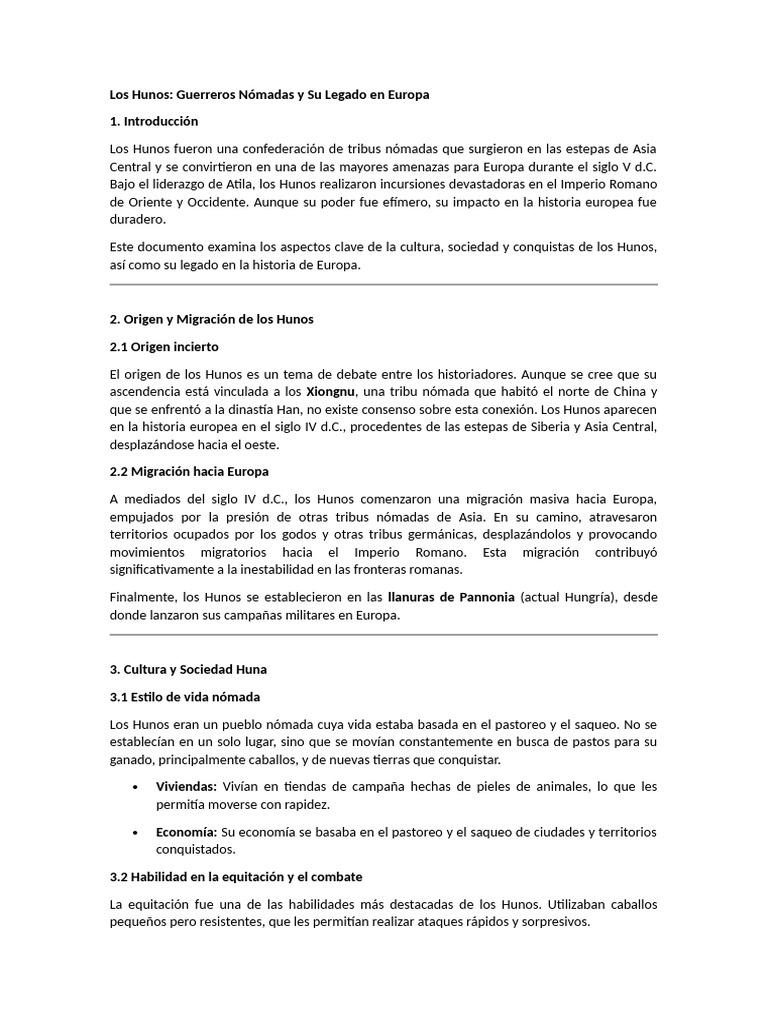 Los Hunos: Guerreros Nómadas y Su Legado en Europa

1. Introducción

Los Hunos fueron una confederación de tribus nómadas que surgieron en las estepas de Asia Central y se convirtieron en una de las mayores amenazas para Europa durante el siglo V d.C. Bajo el liderazgo de Atila, los Hunos realizaron incursiones devastadoras en el Imperio Romano de Oriente y Occidente. Aunque su poder fue efímero, su impacto en la historia europea fue duradero.

Este documento examina los aspectos clave de la cultura, sociedad y conquistas de los Hunos, así como su legado en la historia de Europa.

2. Origen y Migración de los Hunos

2.1 Origen incierto

El origen de los Hunos es un tema de debate entre los historiadores. Aunque se cree que su ascendencia está vinculada a los Xiongnu, una tribu nómada que habitó el norte de China y que se enfrentó a la dinastía Han, no existe consenso sobre esta conexión. Los Hunos aparecen en la historia europea en el siglo IV d.C., procedentes de las estepas de Siberia y Asia Central, desplazándose hacia el oeste.

2.2 Migración hacia Europa

A mediados del siglo IV d.C., los Hunos comenzaron una migración masiva hacia Europa, empujados por la presión de otras tribus nómadas de Asia. En su camino, atravesaron territorios ocupados por los godos y otras tribus germánicas, desplazándolos y provocando movimientos migratorios hacia el Imperio Romano. Esta migración contribuyó significativamente a la inestabilidad en las fronteras romanas.

Finalmente, los Hunos se establecieron en las llanuras de Pannonia (actual Hungría), desde donde lanzaron sus campañas militares en Europa.

3. Cultura y Sociedad Huna

3.1 Estilo de vida nómada

Los Hunos eran un pueblo nómada cuya vida estaba basada en el pastoreo y el saqueo. No se establecían en un solo lugar, sino que se movían constantemente en busca de pastos para su ganado, principalmente caballos, y de nuevas tierras que conquistar.

• Viviendas: Vivían en tiendas de campaña hechas de pieles de animales, lo que les permitía moverse con rapidez.

• Economía: Su economía se basaba en el pastoreo y el saqueo de ciudades y territorios conquistados.

3.2 Habilidad en la equitación y el combate

La equitación fue una de las habilidades más destacadas de los Hunos. Utilizaban caballos pequeños pero resistentes, que les permitían realizar ataques rápidos y sorpresivos.